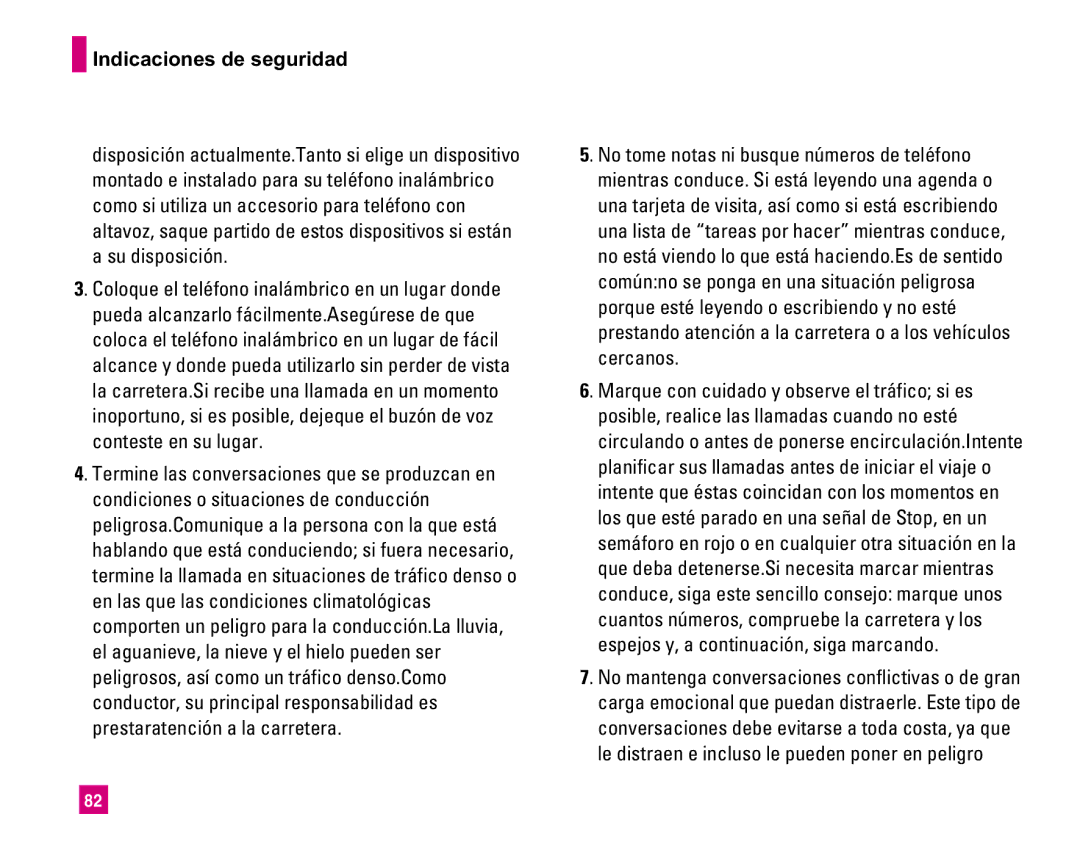 Indicaciones de seguridad

disposición actualmente.Tanto si elige un dispositivo montado e instalado para su teléfono inalámbrico como si utiliza un accesorio para teléfono con altavoz, saque partido de estos dispositivos si están a su disposición.

3. Coloque el teléfono inalámbrico en un lugar donde pueda alcanzarlo fácilmente.Asegúrese de que coloca el teléfono inalámbrico en un lugar de fácil alcance y donde pueda utilizarlo sin perder de vista la carretera.Si recibe una llamada en un momento inoportuno, si es posible, dejeque el buzón de voz conteste en su lugar.

4. Termine las conversaciones que se produzcan en condiciones o situaciones de conducción peligrosa.Comunique a la persona con la que está hablando que está conduciendo; si fuera necesario, termine la llamada en situaciones de tráfico denso o en las que las condiciones climatológicas comporten un peligro para la conducción.La lluvia, el aguanieve, la nieve y el hielo pueden ser peligrosos, así como un tráfico denso.Como conductor, su principal responsabilidad es prestaratención a la carretera.

5. No tome notas ni busque números de teléfono mientras conduce. Si está leyendo una agenda o una tarjeta de visita, así como si está escribiendo una lista de “tareas por hacer” mientras conduce, no está viendo lo que está haciendo.Es de sentido común:no se ponga en una situación peligrosa porque esté leyendo o escribiendo y no esté prestando atención a la carretera o a los vehículos cercanos.

6. Marque con cuidado y observe el tráfico; si es posible, realice las llamadas cuando no esté circulando o antes de ponerse encirculación.Intente planificar sus llamadas antes de iniciar el viaje o intente que éstas coincidan con los momentos en los que esté parado en una señal de Stop, en un semáforo en rojo o en cualquier otra situación en la que deba detenerse.Si necesita marcar mientras conduce, siga este sencillo consejo: marque unos cuantos números, compruebe la carretera y los espejos y, a continuación, siga marcando.

7. No mantenga conversaciones conflictivas o de gran carga emocional que puedan distraerle. Este tipo de conversaciones debe evitarse a toda costa, ya que le distraen e incluso le pueden poner en peligro

82